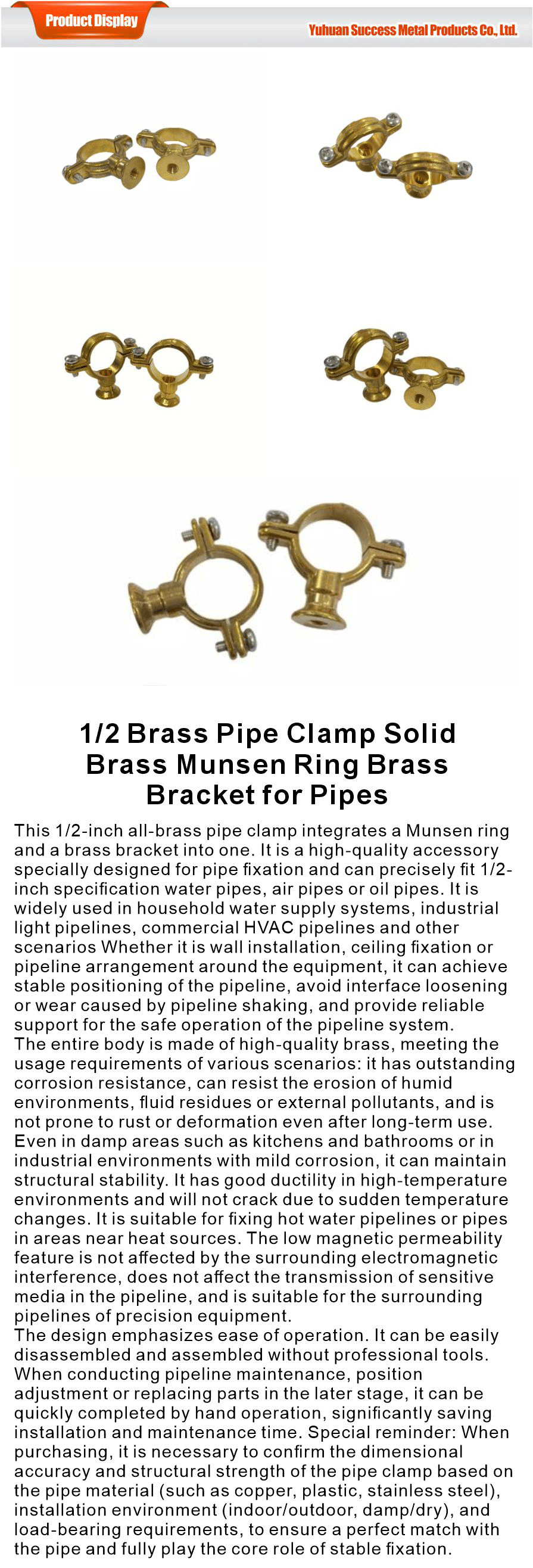 Product Display

Yuhuan Success Metal Products Co., Ltd.

1/2 Brass Pipe Clamp Solid Brass Munsen Ring Brass Bracket for Pipes

This 1/2-inch all-brass pipe clamp integrates a Munsen ring and a brass bracket into one. It is a high-quality accessory specially designed for pipe fixation and can precisely fit 1/2-inch specification water pipes, air pipes or oil pipes. It is widely used in household water supply systems, industrial light pipelines, commercial HVAC pipelines and other scenarios Whether it is wall installation, ceiling fixation or pipeline arrangement around the equipment, it can achieve stable positioning of the pipeline, avoid interface loosening or wear caused by pipeline shaking, and provide reliable support for the safe operation of the pipeline system.
The entire body is made of high-quality brass, meeting the usage requirements of various scenarios: it has outstanding corrosion resistance, can resist the erosion of humid environments, fluid residues or external pollutants, and is not prone to rust or deformation even after long-term use. Even in damp areas such as kitchens and bathrooms or in industrial environments with mild corrosion, it can maintain structural stability. It has good ductility in high-temperature environments and will not crack due to sudden temperature changes. It is suitable for fixing hot water pipelines or pipes in areas near heat sources. The low magnetic permeability feature is not affected by the surrounding electromagnetic interference, does not affect the transmission of sensitive media in the pipeline, and is suitable for the surrounding pipelines of precision equipment.
The design emphasizes ease of operation. It can be easily disassembled and assembled without professional tools. When conducting pipeline maintenance, position adjustment or replacing parts in the later stage, it can be quickly completed by hand operation, significantly saving installation and maintenance time. Special reminder: When purchasing, it is necessary to confirm the dimensional accuracy and structural strength of the pipe clamp based on the pipe material (such as copper, plastic, stainless steel), installation environment (indoor/outdoor, damp/dry), and load-bearing requirements, to ensure a perfect match with the pipe and fully play the core role of stable fixation.